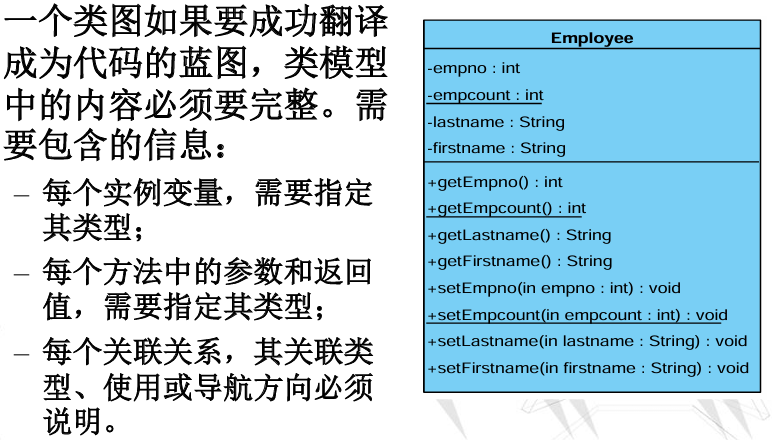 一个类图如果要成功翻译成为代码的蓝图，类模型中的内容必须要完整。需要包含的信息：

– 每个实例变量，需要指定其类型；

– 每个方法中的参数和返回值，需要指定其类型；

– 每个关联关系，其关联类型、使用或导航方向必须说明。

Employee

-empno : int
-empcount : int
-lastname : String
-firstname : String

+getEmpno() : int
+getEmpcount() : int
+getLastname() : String
+getFirstname() : String
+setEmpno(in empno : int) : void
+setEmpcount(in empcount : int) : void
+setLastname(in lastname : String) : void
+setFirstname(in firstname : String) : void